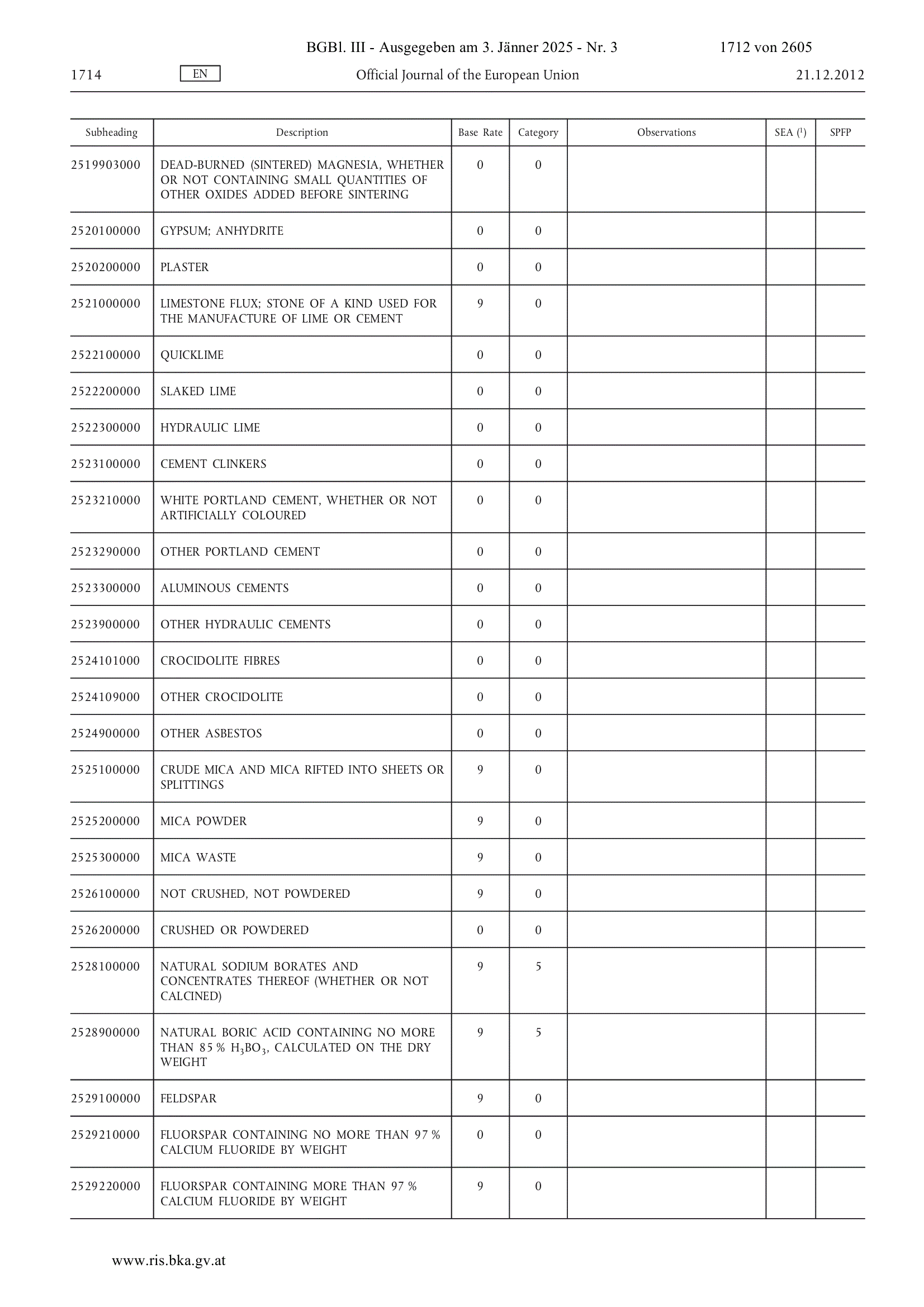 BGBl. III - Ausgegeben am 3. Jänner 2025 - Nr. 3 1712 von 2605

1714 EN Official Journal of the European Union 21.12.2012

| Subheading | Description | Base Rate | Category | Observations | SEA ($^1$) | SPFP |
|---|---|---|---|---|---|---|
| 2519903000 | DEAD-BURNED (SINTERED) MAGNESIA, WHETHER OR NOT CONTAINING SMALL QUANTITIES OF OTHER OXIDES ADDED BEFORE SINTERING | 0 | 0 | | | |
| 2520100000 | GYPSUM; ANHYDRITE | 0 | 0 | | | |
| 2520200000 | PLASTER | 0 | 0 | | | |
| 2521000000 | LIMESTONE FLUX; STONE OF A KIND USED FOR THE MANUFACTURE OF LIME OR CEMENT | 9 | 0 | | | |
| 2522100000 | QUICKLIME | 0 | 0 | | | |
| 2522200000 | SLAKED LIME | 0 | 0 | | | |
| 2522300000 | HYDRAULIC LIME | 0 | 0 | | | |
| 2523100000 | CEMENT CLINKERS | 0 | 0 | | | |
| 2523210000 | WHITE PORTLAND CEMENT, WHETHER OR NOT ARTIFICIALLY COLOURED | 0 | 0 | | | |
| 2523290000 | OTHER PORTLAND CEMENT | 0 | 0 | | | |
| 2523300000 | ALUMINOUS CEMENTS | 0 | 0 | | | |
| 2523900000 | OTHER HYDRAULIC CEMENTS | 0 | 0 | | | |
| 2524101000 | CROCIDOLITE FIBRES | 0 | 0 | | | |
| 2524109000 | OTHER CROCIDOLITE | 0 | 0 | | | |
| 2524900000 | OTHER ASBESTOS | 0 | 0 | | | |
| 2525100000 | CRUDE MICA AND MICA RIFTED INTO SHEETS OR SPLITTINGS | 9 | 0 | | | |
| 2525200000 | MICA POWDER | 9 | 0 | | | |
| 2525300000 | MICA WASTE | 9 | 0 | | | |
| 2526100000 | NOT CRUSHED, NOT POWDERED | 9 | 0 | | | |
| 2526200000 | CRUSHED OR POWDERED | 0 | 0 | | | |
| 2528100000 | NATURAL SODIUM BORATES AND CONCENTRATES THEREOF (WHETHER OR NOT CALCINED) | 9 | 5 | | | |
| 2528900000 | NATURAL BORIC ACID CONTAINING NO MORE THAN 85 % $H_3BO_3$, CALCULATED ON THE DRY WEIGHT | 9 | 5 | | | |
| 2529100000 | FELDSPAR | 9 | 0 | | | |
| 2529210000 | FLUORSPAR CONTAINING NO MORE THAN 97 % CALCIUM FLUORIDE BY WEIGHT | 0 | 0 | | | |
| 2529220000 | FLUORSPAR CONTAINING MORE THAN 97 % CALCIUM FLUORIDE BY WEIGHT | 9 | 0 | | | |

www.ris.bka.gv.at